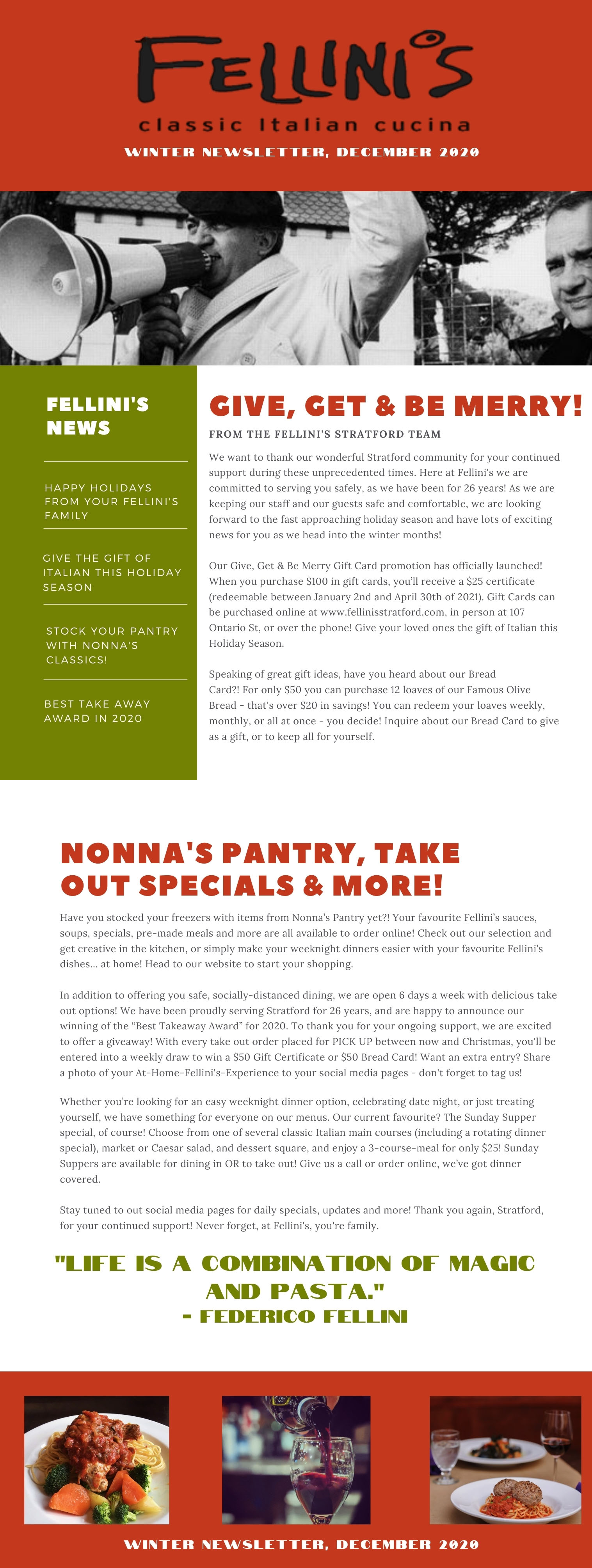 FELLINI'S

classic Italian cucina

WINTER NEWSLETTER, DECEMBER 2020

FELLINI'S NEWS

HAPPY HOLIDAYS FROM YOUR FELLINI'S FAMILY

GIVE THE GIFT OF ITALIAN THIS HOLIDAY SEASON

STOCK YOUR PANTRY WITH NONNA'S CLASSICS!

BEST TAKE AWAY AWARD IN 2020

GIVE, GET & BE MERRY!

FROM THE FELLINI'S STRATFORD TEAM

We want to thank our wonderful Stratford community for your continued support during these unprecedented times. Here at Fellini's we are committed to serving you safely, as we have been for 26 years! As we are keeping our staff and our guests safe and comfortable, we are looking forward to the fast approaching holiday season and have lots of exciting news for you as we head into the winter months!

Our Give, Get & Be Merry Gift Card promotion has officially launched! When you purchase $100 in gift cards, you'll receive a $25 certificate (redeemable between January 2nd and April 30th of 2021). Gift Cards can be purchased online at www.fellinisstratford.com, in person at 107 Ontario St, or over the phone! Give your loved ones the gift of Italian this Holiday Season.

Speaking of great gift ideas, have you heard about our Bread Card?! For only $50 you can purchase 12 loaves of our Famous Olive Bread - that's over $20 in savings! You can redeem your loaves weekly, monthly, or all at once - you decide! Inquire about our Bread Card to give as a gift, or to keep all for yourself.

NONNA'S PANTRY, TAKE OUT SPECIALS & MORE!

Have you stocked your freezers with items from Nonna's Pantry yet?! Your favourite Fellini's sauces, soups, specials, pre-made meals and more are all available to order online! Check out our selection and get creative in the kitchen, or simply make your weeknight dinners easier with your favourite Fellini's dishes... at home! Head to our website to start your shopping.

In addition to offering you safe, socially-distanced dining, we are open 6 days a week with delicious take out options! We have been proudly serving Stratford for 26 years, and are happy to announce our winning of the "Best Takeaway Award" for 2020. To thank you for your ongoing support, we are excited to offer a giveaway! With every take out order placed for PICK UP between now and Christmas, you'll be entered into a weekly draw to win a $50 Gift Certificate or $50 Bread Card! Want an extra entry? Share a photo of your At-Home-Fellini's-Experience to your social media pages - don't forget to tag us!

Whether you're looking for an easy weeknight dinner option, celebrating date night, or just treating yourself, we have something for everyone on our menus. Our current favourite? The Sunday Supper special, of course! Choose from one of several classic Italian main courses (including a rotating dinner special), market or Caesar salad, and dessert square, and enjoy a 3-course-meal for only $25! Sunday Suppers are available for dining in OR to take out! Give us a call or order online, we've got dinner covered.

Stay tuned to out social media pages for daily specials, updates and more! Thank you again, Stratford, for your continued support! Never forget, at Fellini's, you're family.

"LIFE IS A COMBINATION OF MAGIC AND PASTA."
- FEDERICO FELLINI

WINTER NEWSLETTER, DECEMBER 2020